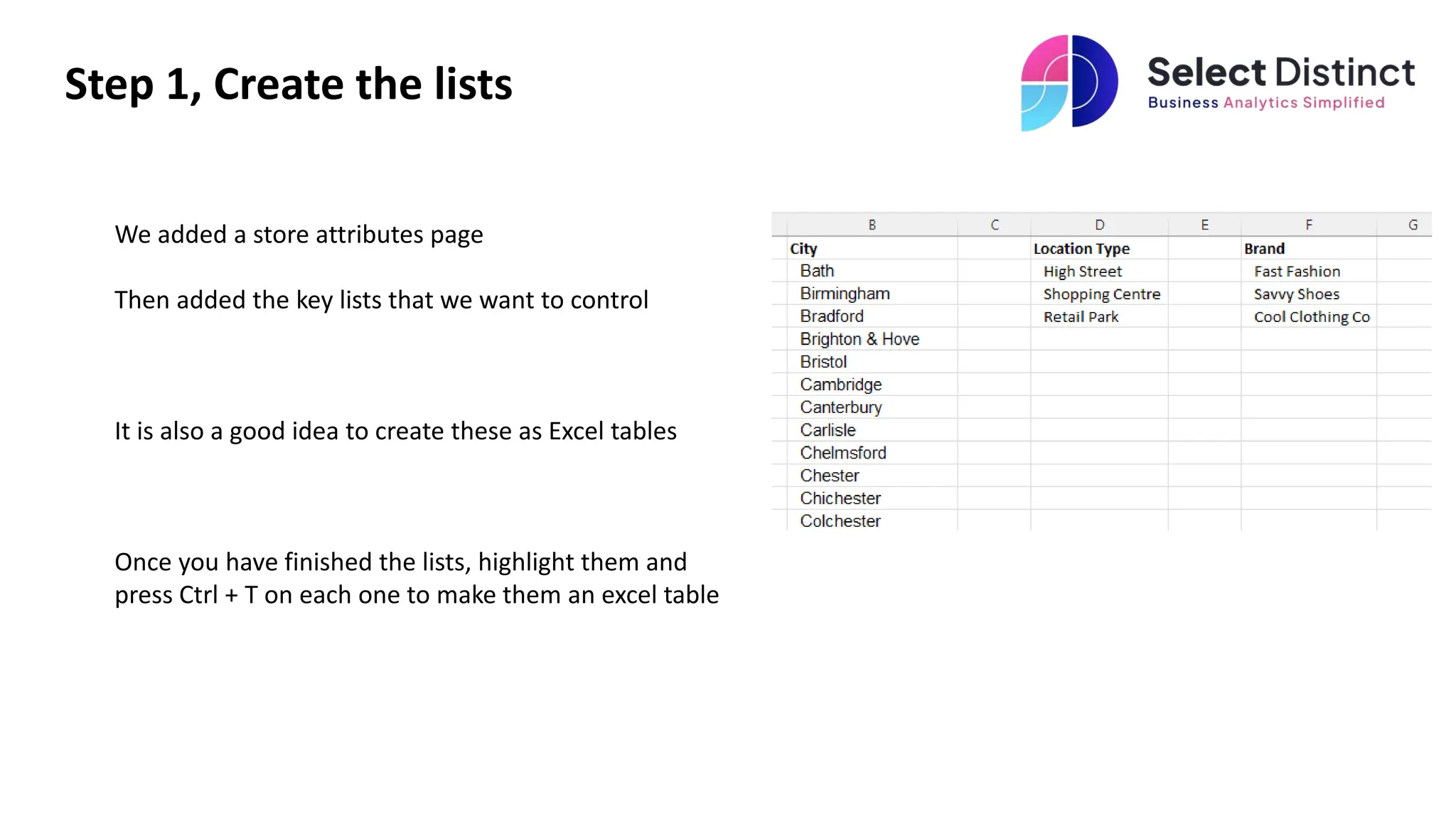 Step 1, Create the lists

Select Distinct
Business Analytics Simplified

We added a store attributes page

Then added the key lists that we want to control

It is also a good idea to create these as Excel tables

Once you have finished the lists, highlight them and press Ctrl + T on each one to make them an excel table

| B | C | D | E | F | G |
|---|---|---|---|---|---|
| City | | Location Type | | Brand | |
| Bath | | High Street | | Fast Fashion | |
| Birmingham | | Shopping Centre | | Savvy Shoes | |
| Bradford | | Retail Park | | Cool Clothing Co | |
| Brighton & Hove | | | | | |
| Bristol | | | | | |
| Cambridge | | | | | |
| Canterbury | | | | | |
| Carlisle | | | | | |
| Chelmsford | | | | | |
| Chester | | | | | |
| Chichester | | | | | |
| Colchester | | | | | |